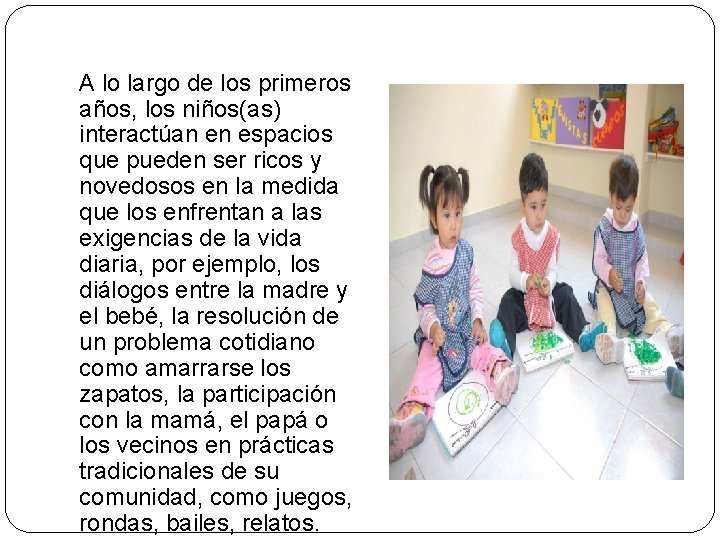 A lo largo de los primeros años, los niños(as) interactúan en espacios que pueden ser ricos y novedosos en la medida que los enfrentan a las exigencias de la vida diaria, por ejemplo, los diálogos entre la madre y el bebé, la resolución de un problema cotidiano como amarrarse los zapatos, la participación con la mamá, el papá o los vecinos en prácticas tradicionales de su comunidad, como juegos, rondas, bailes, relatos.